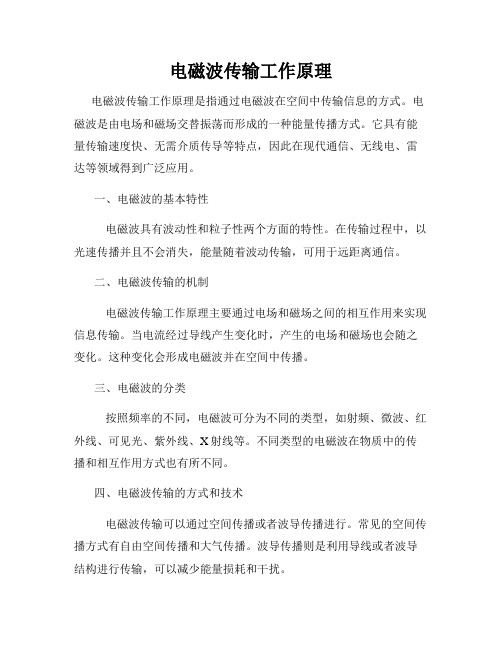 电磁波传输工作原理

电磁波传输工作原理是指通过电磁波在空间中传输信息的方式。电磁波是由电场和磁场交替振荡而形成的一种能量传播方式。它具有能量传输速度快、无需介质传导等特点，因此在现代通信、无线电、雷达等领域得到广泛应用。

一、电磁波的基本特性

电磁波具有波动性和粒子性两个方面的特性。在传输过程中，以光速传播并且不会消失，能量随着波动传输，可用于远距离通信。

二、电磁波传输的机制

电磁波传输工作原理主要通过电场和磁场之间的相互作用来实现信息传输。当电流经过导线产生变化时，产生的电场和磁场也会随之变化。这种变化会形成电磁波并在空间中传播。

三、电磁波的分类

按照频率的不同，电磁波可分为不同的类型，如射频、微波、红外线、可见光、紫外线、X射线等。不同类型的电磁波在物质中的传播和相互作用方式也有所不同。

四、电磁波传输的方式和技术

电磁波传输可以通过空间传播或者波导传播进行。常见的空间传播方式有自由空间传播和大气传播。波导传播则是利用导线或者波导结构进行传输，可以减少能量损耗和干扰。